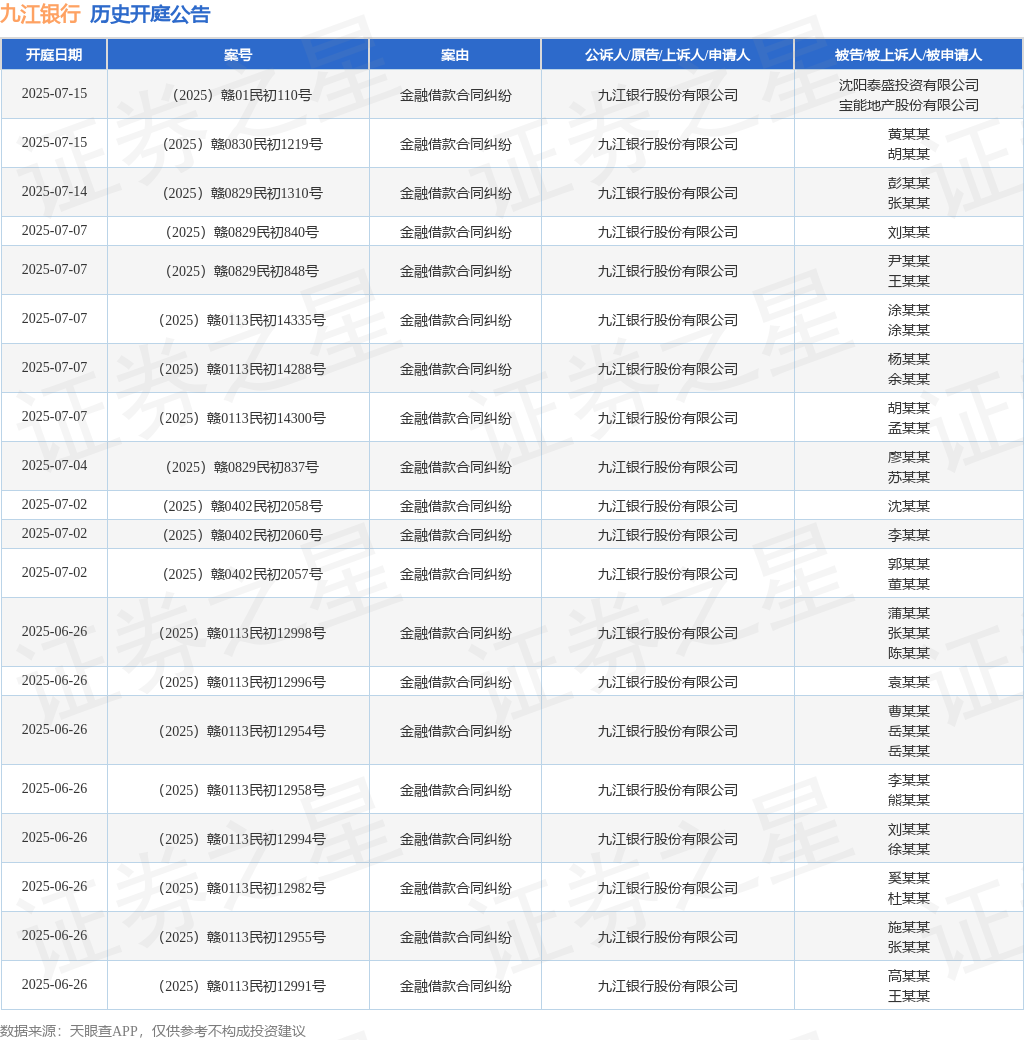 九江银行 历史开庭公告

| 开庭日期 | 案号 | 案由 | 公诉人/原告/上诉人/申请人 | 被告/被上诉人/被申请人 |
|---|---|---|---|---|
| 2025-07-15 | （2025）赣01民初110号 | 金融借款合同纠纷 | 九江银行股份有限公司 | 沈阳泰盛投资有限公司 宝能地产股份有限公司 |
| 2025-07-15 | （2025）赣0830民初1219号 | 金融借款合同纠纷 | 九江银行股份有限公司 | 黄某某 胡某某 |
| 2025-07-14 | （2025）赣0829民初1310号 | 金融借款合同纠纷 | 九江银行股份有限公司 | 彭某某 张某某 |
| 2025-07-07 | （2025）赣0829民初840号 | 金融借款合同纠纷 | 九江银行股份有限公司 | 刘某某 |
| 2025-07-07 | （2025）赣0829民初848号 | 金融借款合同纠纷 | 九江银行股份有限公司 | 尹某某 王某某 |
| 2025-07-07 | （2025）赣0113民初14335号 | 金融借款合同纠纷 | 九江银行股份有限公司 | 涂某某 涂某某 |
| 2025-07-07 | （2025）赣0113民初14288号 | 金融借款合同纠纷 | 九江银行股份有限公司 | 杨某某 余某某 |
| 2025-07-07 | （2025）赣0113民初14300号 | 金融借款合同纠纷 | 九江银行股份有限公司 | 胡某某 孟某某 |
| 2025-07-04 | （2025）赣0829民初837号 | 金融借款合同纠纷 | 九江银行股份有限公司 | 廖某某 苏某某 |
| 2025-07-02 | （2025）赣0402民初2058号 | 金融借款合同纠纷 | 九江银行股份有限公司 | 沈某某 |
| 2025-07-02 | （2025）赣0402民初2060号 | 金融借款合同纠纷 | 九江银行股份有限公司 | 李某某 |
| 2025-07-02 | （2025）赣0402民初2057号 | 金融借款合同纠纷 | 九江银行股份有限公司 | 郭某某 董某某 |
| 2025-06-26 | （2025）赣0113民初12998号 | 金融借款合同纠纷 | 九江银行股份有限公司 | 蒲某某 张某某 陈某某 |
| 2025-06-26 | （2025）赣0113民初12996号 | 金融借款合同纠纷 | 九江银行股份有限公司 | 袁某某 |
| 2025-06-26 | （2025）赣0113民初12954号 | 金融借款合同纠纷 | 九江银行股份有限公司 | 曹某某 岳某某 岳某某 |
| 2025-06-26 | （2025）赣0113民初12958号 | 金融借款合同纠纷 | 九江银行股份有限公司 | 李某某 熊某某 |
| 2025-06-26 | （2025）赣0113民初12994号 | 金融借款合同纠纷 | 九江银行股份有限公司 | 刘某某 徐某某 |
| 2025-06-26 | （2025）赣0113民初12982号 | 金融借款合同纠纷 | 九江银行股份有限公司 | 奚某某 杜某某 |
| 2025-06-26 | （2025）赣0113民初12955号 | 金融借款合同纠纷 | 九江银行股份有限公司 | 施某某 张某某 |
| 2025-06-26 | （2025）赣0113民初12991号 | 金融借款合同纠纷 | 九江银行股份有限公司 | 高某某 王某某 |

数据来源：天眼查APP，仅供参考不构成投资建议